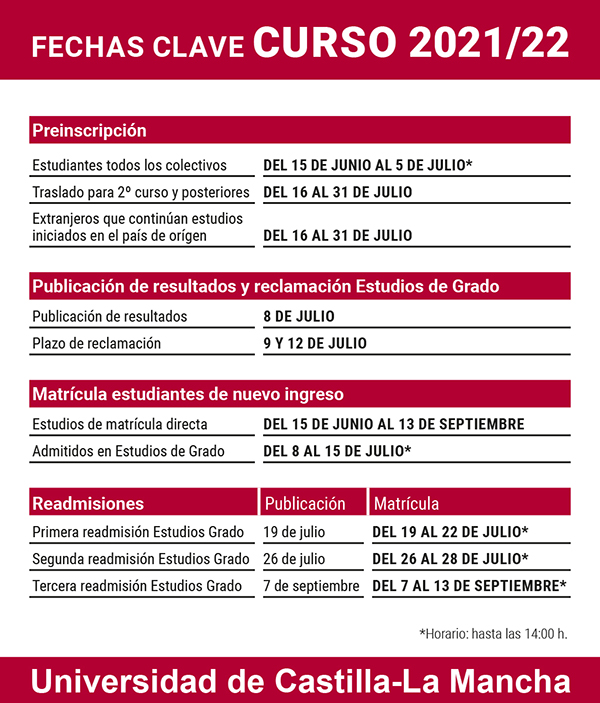 FECHAS CLAVE CURSO 2021/22

| Preinscripción | |
|---|---|
| Estudiantes todos los colectivos | DEL 15 DE JUNIO AL 5 DE JULIO* |
| Traslado para 2º curso y posteriores | DEL 16 AL 31 DE JULIO |
| Extranjeros que continúan estudios iniciados en el país de orígen | DEL 16 AL 31 DE JULIO |

| Publicación de resultados y reclamación Estudios de Grado | |
|---|---|
| Publicación de resultados | 8 DE JULIO |
| Plazo de reclamación | 9 Y 12 DE JULIO |

| Matrícula estudiantes de nuevo ingreso | |
|---|---|
| Estudios de matrícula directa | DEL 15 DE JUNIO AL 13 DE SEPTIEMBRE |
| Admitidos en Estudios de Grado | DEL 8 AL 15 DE JULIO* |

| Readmisiones | Publicación | Matrícula |
|---|---|---|
| Primera readmisión Estudios Grado | 19 de julio | DEL 19 AL 22 DE JULIO* |
| Segunda readmisión Estudios Grado | 26 de julio | DEL 26 AL 28 DE JULIO* |
| Tercera readmisión Estudios Grado | 7 de septiembre | DEL 7 AL 13 DE SEPTIEMBRE* |

*Horario: hasta las 14:00 h.

Universidad de Castilla-La Mancha